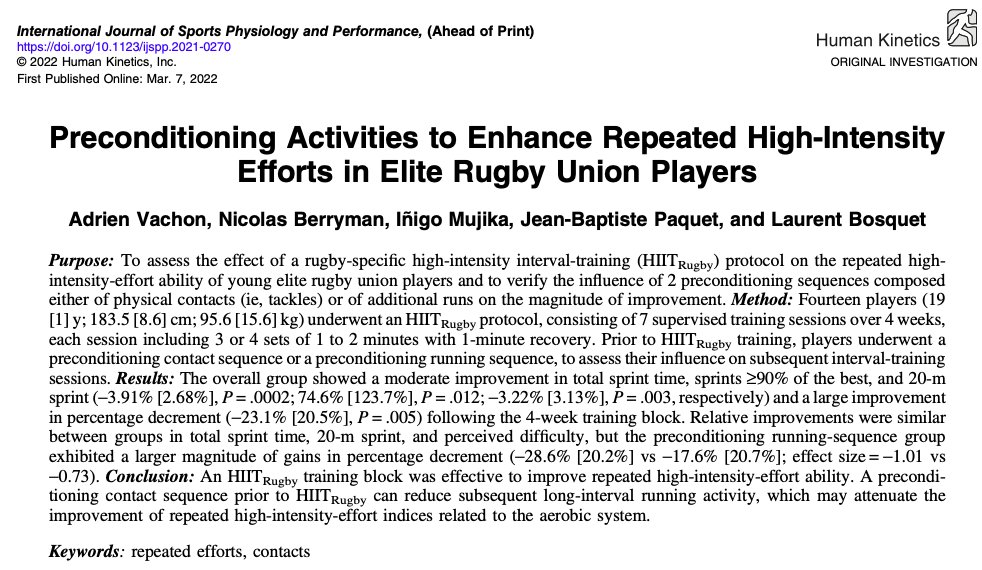 International Journal of Sports Physiology and Performance, (Ahead of Print)
https://doi.org/10.1123/ijspp.2021-0270
© 2022 Human Kinetics, Inc.
First Published Online: Mar. 7, 2022

Human Kinetics
ORIGINAL INVESTIGATION

Preconditioning Activities to Enhance Repeated High-Intensity Efforts in Elite Rugby Union Players

Adrien Vachon, Nicolas Berryman, Iñigo Mujika, Jean-Baptiste Paquet, and Laurent Bosquet

Purpose: To assess the effect of a rugby-specific high-intensity interval-training ($HIIT_{Rugby}$) protocol on the repeated high-intensity-effort ability of young elite rugby union players and to verify the influence of 2 preconditioning sequences composed either of physical contacts (ie, tackles) or of additional runs on the magnitude of improvement. Method: Fourteen players (19 [1] y; 183.5 [8.6] cm; 95.6 [15.6] kg) underwent an $HIIT_{Rugby}$ protocol, consisting of 7 supervised training sessions over 4 weeks, each session including 3 or 4 sets of 1 to 2 minutes with 1-minute recovery. Prior to $HIIT_{Rugby}$ training, players underwent a preconditioning contact sequence or a preconditioning running sequence, to assess their influence on subsequent interval-training sessions. Results: The overall group showed a moderate improvement in total sprint time, sprints ≥90% of the best, and 20-m sprint (−3.91% [2.68%], P = .0002; 74.6% [123.7%], P = .012; −3.22% [3.13%], P = .003, respectively) and a large improvement in percentage decrement (−23.1% [20.5%], P = .005) following the 4-week training block. Relative improvements were similar between groups in total sprint time, 20-m sprint, and perceived difficulty, but the preconditioning running-sequence group exhibited a larger magnitude of gains in percentage decrement (−28.6% [20.2%] vs −17.6% [20.7%]; effect size = −1.01 vs −0.73). Conclusion: An $HIIT_{Rugby}$ training block was effective to improve repeated high-intensity-effort ability. A preconditioning contact sequence prior to $HIIT_{Rugby}$ can reduce subsequent long-interval running activity, which may attenuate the improvement of repeated high-intensity-effort indices related to the aerobic system.

Keywords: repeated efforts, contacts